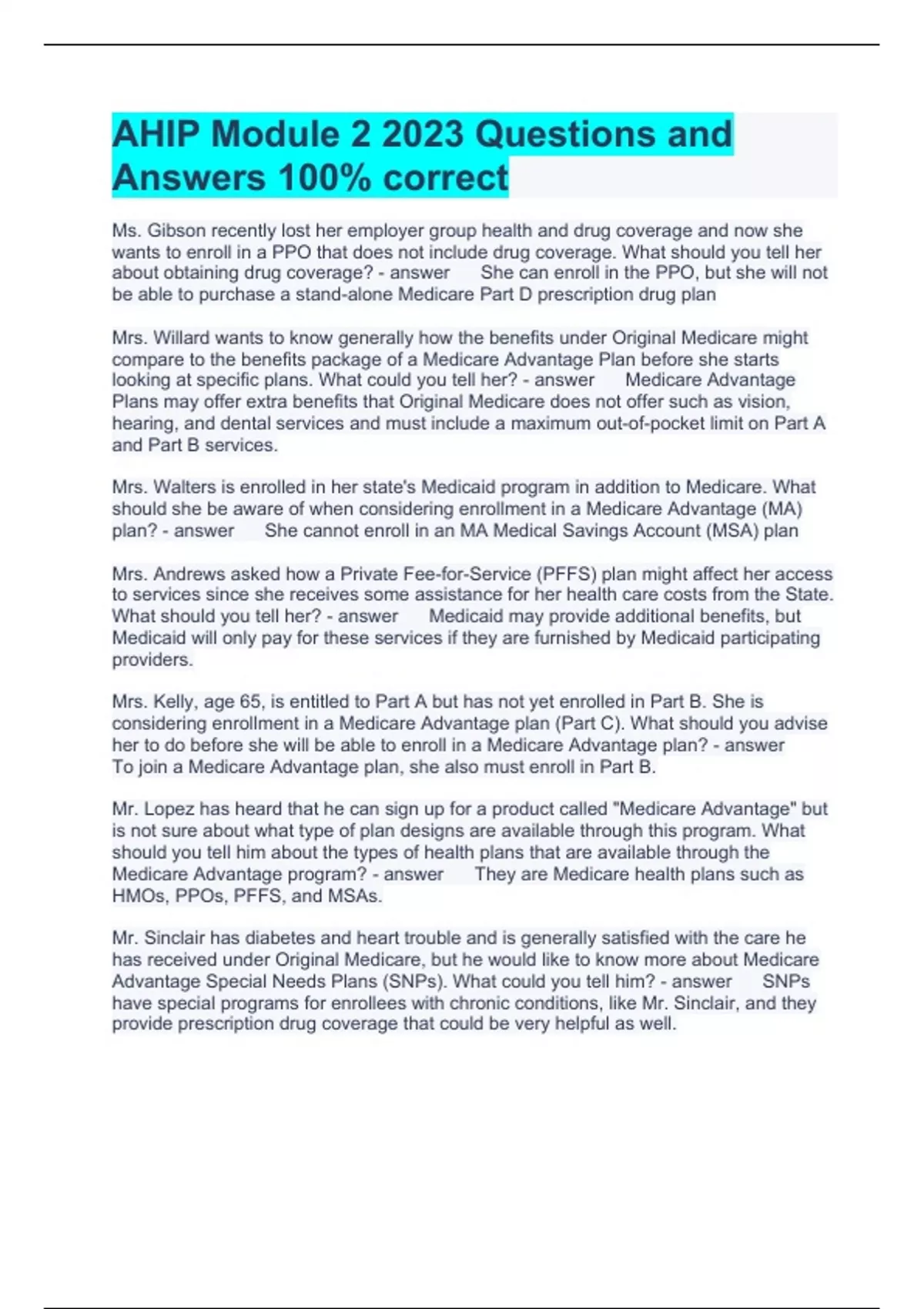 AHIP Module 2 2023 Questions and Answers 100% correct

Ms. Gibson recently lost her employer group health and drug coverage and now she wants to enroll in a PPO that does not include drug coverage. What should you tell her about obtaining drug coverage? - answer She can enroll in the PPO, but she will not be able to purchase a stand-alone Medicare Part D prescription drug plan

Mrs. Willard wants to know generally how the benefits under Original Medicare might compare to the benefits package of a Medicare Advantage Plan before she starts looking at specific plans. What could you tell her? - answer Medicare Advantage Plans may offer extra benefits that Original Medicare does not offer such as vision, hearing, and dental services and must include a maximum out-of-pocket limit on Part A and Part B services.

Mrs. Walters is enrolled in her state's Medicaid program in addition to Medicare. What should she be aware of when considering enrollment in a Medicare Advantage (MA) plan? - answer She cannot enroll in an MA Medical Savings Account (MSA) plan

Mrs. Andrews asked how a Private Fee-for-Service (PFFS) plan might affect her access to services since she receives some assistance for her health care costs from the State. What should you tell her? - answer Medicaid may provide additional benefits, but Medicaid will only pay for these services if they are furnished by Medicaid participating providers.

Mrs. Kelly, age 65, is entitled to Part A but has not yet enrolled in Part B. She is considering enrollment in a Medicare Advantage plan (Part C). What should you advise her to do before she will be able to enroll in a Medicare Advantage plan? - answer To join a Medicare Advantage plan, she also must enroll in Part B.

Mr. Lopez has heard that he can sign up for a product called "Medicare Advantage" but is not sure about what type of plan designs are available through this program. What should you tell him about the types of health plans that are available through the Medicare Advantage program? - answer They are Medicare health plans such as HMOs, PPOs, PFFS, and MSAs.

Mr. Sinclair has diabetes and heart trouble and is generally satisfied with the care he has received under Original Medicare, but he would like to know more about Medicare Advantage Special Needs Plans (SNPs). What could you tell him? - answer SNPs have special programs for enrollees with chronic conditions, like Mr. Sinclair, and they provide prescription drug coverage that could be very helpful as well.